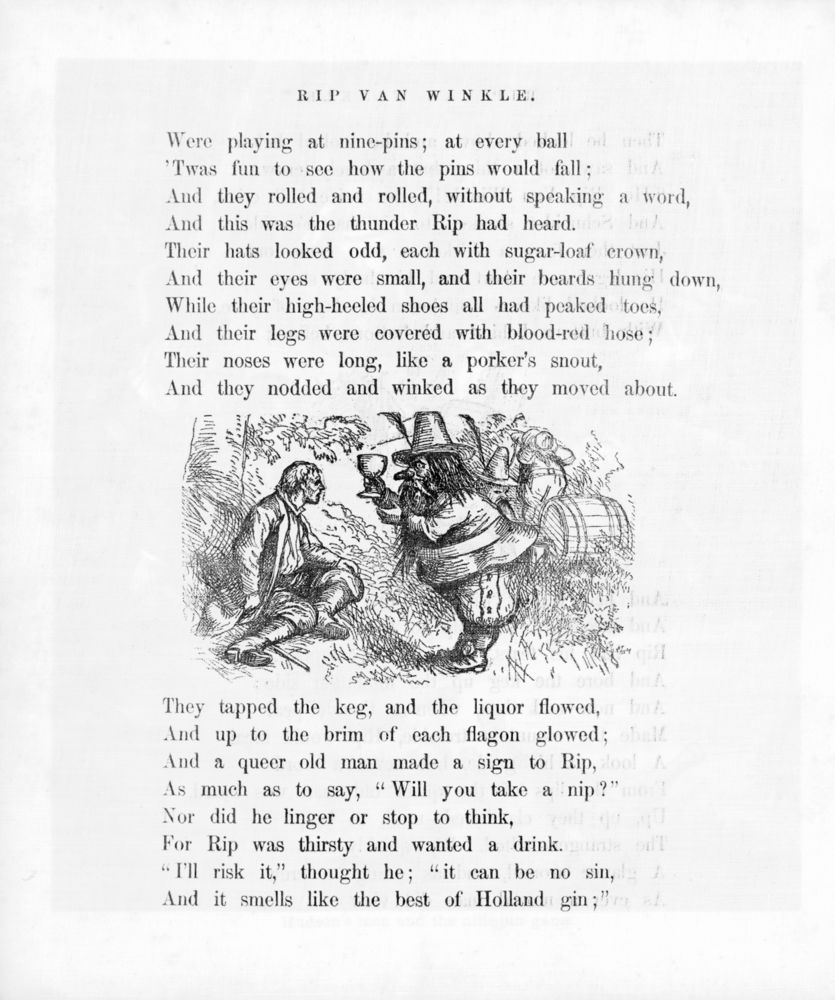 RIP VAN WINKLE.

Were playing at nine-pins; at every ball
'Twas fun to see how the pins would fall;
And they rolled and rolled, without speaking a word,
And this was the thunder Rip had heard.
Their hats looked odd, each with sugar-loaf crown,
And their eyes were small, and their beards hung down,
While their high-heeled shoes all had peaked toes,
And their legs were covered with blood-red hose;
Their noses were long, like a porker's snout,
And they nodded and winked as they moved about.

They tapped the keg, and the liquor flowed,
And up to the brim of each flagon glowed;
And a queer old man made a sign to Rip,
As much as to say, "Will you take a nip?"
Nor did he linger or stop to think,
For Rip was thirsty and wanted a drink.
"I'll risk it," thought he; "it can be no sin,
And it smells like the best of Holland gin;"